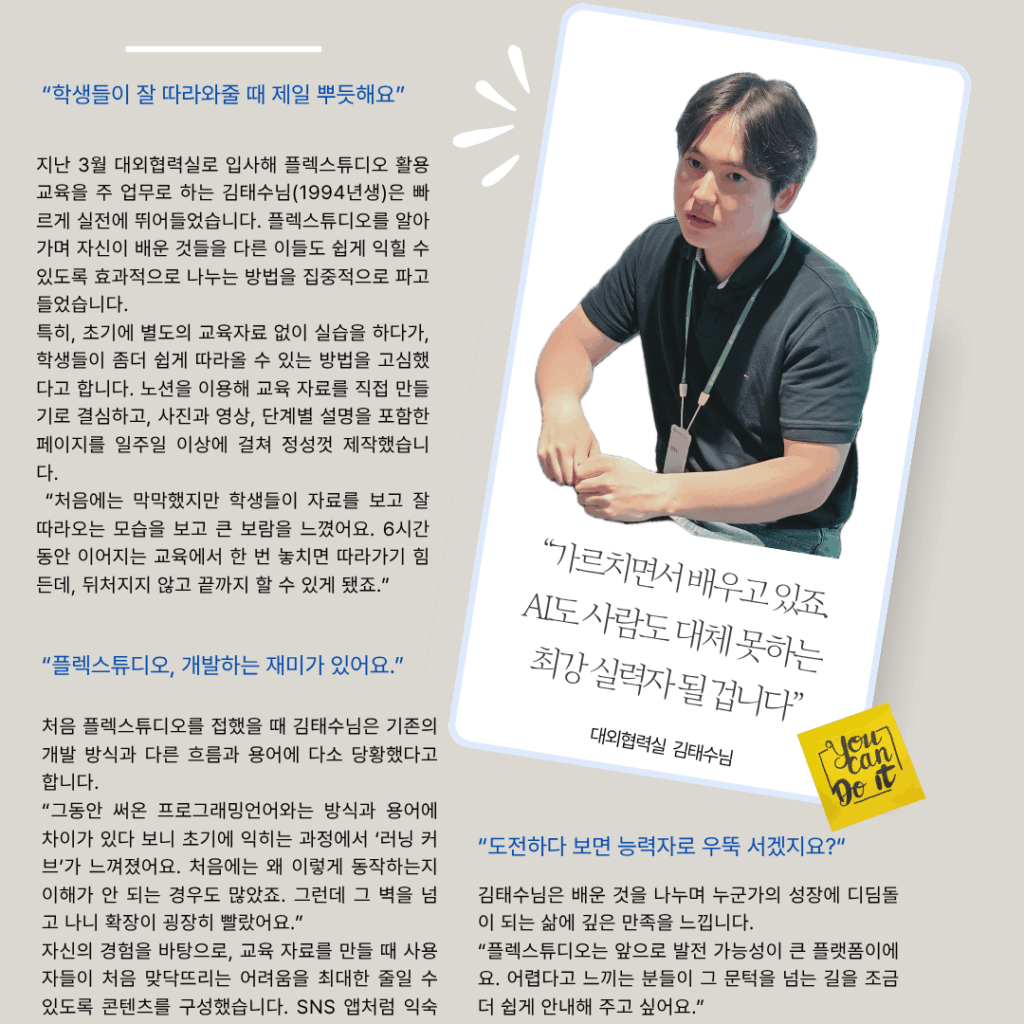 "학생들이 잘 따라와줄 때 제일 뿌듯해요"

지난 3월 대외협력실로 입사해 플렉스튜디오 활용 교육을 주 업무로 하는 김태수님(1994년생)은 빠르게 실전에 뛰어들었습니다. 플렉스튜디오를 알아가며 자신이 배운 것들을 다른 이들도 쉽게 익힐 수 있도록 효과적으로 나누는 방법을 집중적으로 파고들었습니다.

특히, 초기에 별도의 교육자료 없이 실습을 하다가, 학생들이 좀더 쉽게 따라올 수 있는 방법을 고심했다고 합니다. 노션을 이용해 교육 자료를 직접 만들기로 결심하고, 사진과 영상, 단계별 설명을 포함한 페이지를 일주일 이상에 걸쳐 정성껏 제작했습니다.

"처음에는 막막했지만 학생들이 자료를 보고 잘 따라오는 모습을 보고 큰 보람을 느꼈어요. 6시간 동안 이어지는 교육에서 한 번 놓치면 따라가기 힘든데, 뒤처지지 않고 끝까지 할 수 있게 됐죠."

"플렉스튜디오, 개발하는 재미가 있어요."

처음 플렉스튜디오를 접했을 때 김태수님은 기존의 개발 방식과 다른 흐름과 용어에 다소 당황했다고 합니다.

"그동안 써온 프로그래밍언어와는 방식과 용어에 차이가 있다 보니 초기에 익히는 과정에서 '러닝 커브'가 느껴졌어요. 처음에는 왜 이렇게 동작하는지 이해가 안 되는 경우도 많았죠. 그런데 그 벽을 넘고 나니 확장이 굉장히 빨랐어요."

자신의 경험을 바탕으로, 교육 자료를 만들 때 사용자들이 처음 맞닥뜨리는 어려움을 최대한 줄일 수 있도록 콘텐츠를 구성했습니다. SNS 앱처럼 익숙

"가르치면서 배우고 있죠. AI도 사람도 대체 못하는 최강 실력자 될 겁니다"

대외협력실 김태수님

You can Do it

"도전하다 보면 능력자로 우뚝 서겠지요?"

김태수님은 배운 것을 나누며 누군가의 성장에 디딤돌이 되는 삶에 깊은 만족을 느낍니다.

"플렉스튜디오는 앞으로 발전 가능성이 큰 플랫폼이에요. 어렵다고 느끼는 분들이 그 문턱을 넘는 길을 조금 더 쉽게 안내해 주고 싶어요."